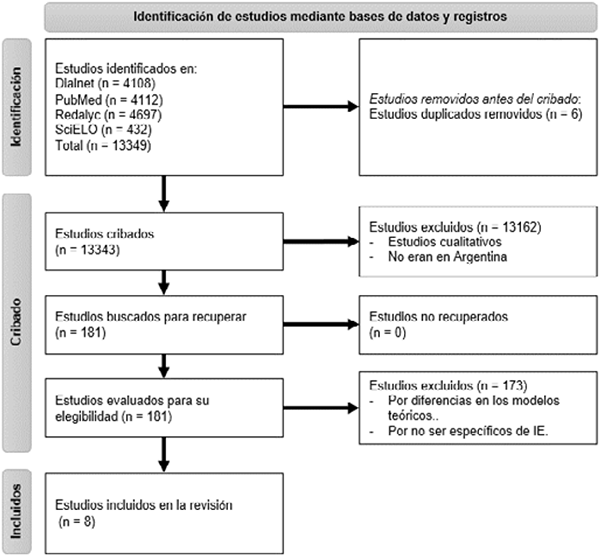 Identificación de estudios mediante bases de datos y registros

Identificación

Estudios identificados en:
Dialnet (n = 4108)
PubMed (n = 4112)
Redalyc (n = 4697)
SciELO (n = 432)
Total (n = 13349)

Estudios removidos antes del cribado:
Estudios duplicados removidos (n = 6)

Cribado

Estudios cribados
(n = 13343)

Estudios excluidos (n = 13162)
- Estudios cualitativos
- No eran en Argentina

Estudios buscados para recuperar
(n = 181)

Estudios no recuperados
(n = 0)

Estudios evaluados para su elegibilidad (n = 181)

Estudios excluidos (n = 173)
- Por diferencias en los modelos teóricos..
- Por no ser específicos de IE.

Incluidos

Estudios incluidos en la revisión
(n = 8)